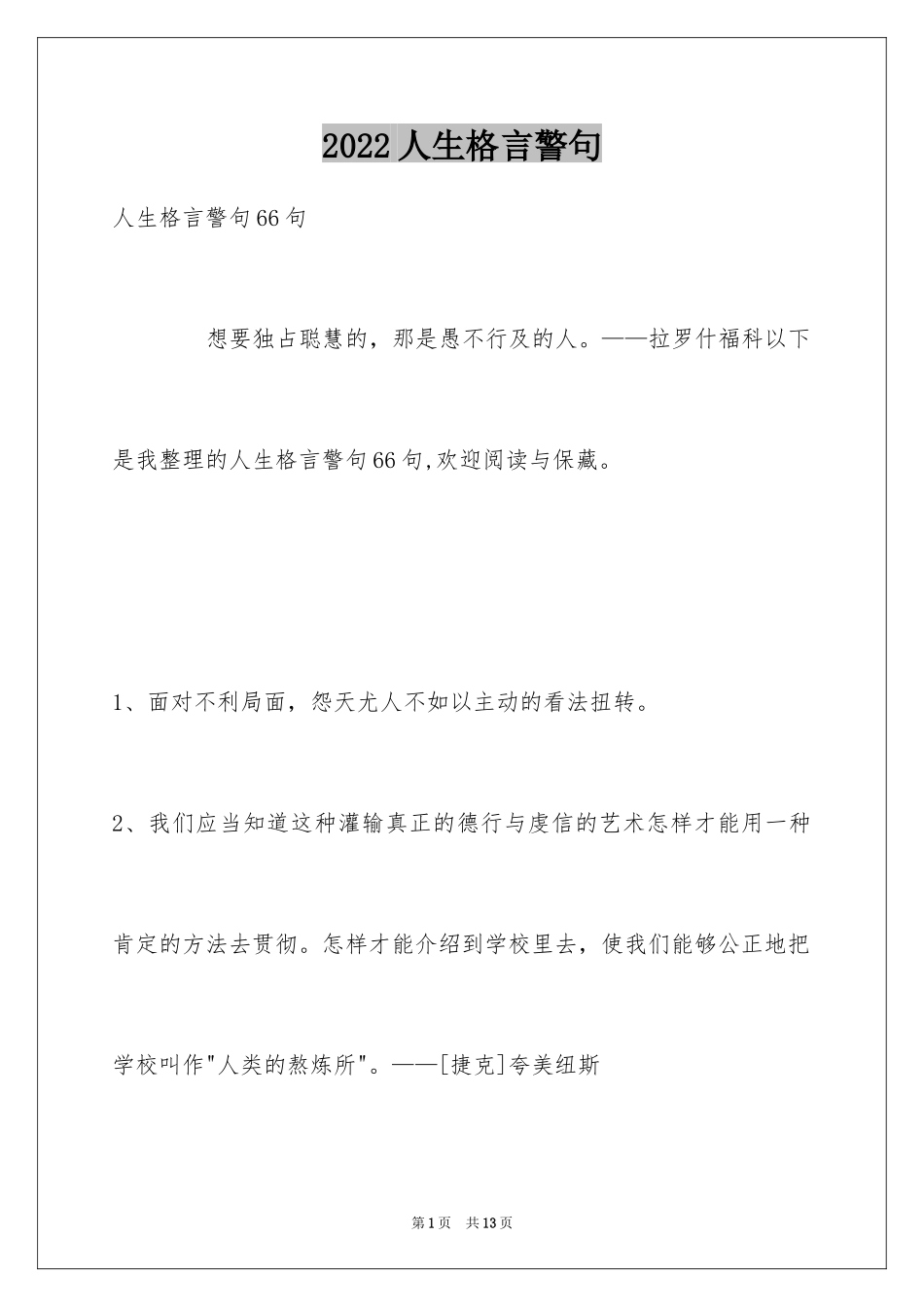 2022人生格言警句

人生格言警句66句

想要独占聪慧的，那是愚不行及的人。——拉罗什福科以下是我整理的人生格言警句66句,欢迎阅读与保藏。

1、面对不利局面，怨天尤人不如以主动的看法扭转。

2、我们应当知道这种灌输真正的德行与虔信的艺术怎样才能用一种肯定的方法去贯彻。怎样才能介绍到学校里去，使我们能够公正地把学校叫作"人类的熬炼所"。——[捷克]夸美纽斯

第1页 共13页